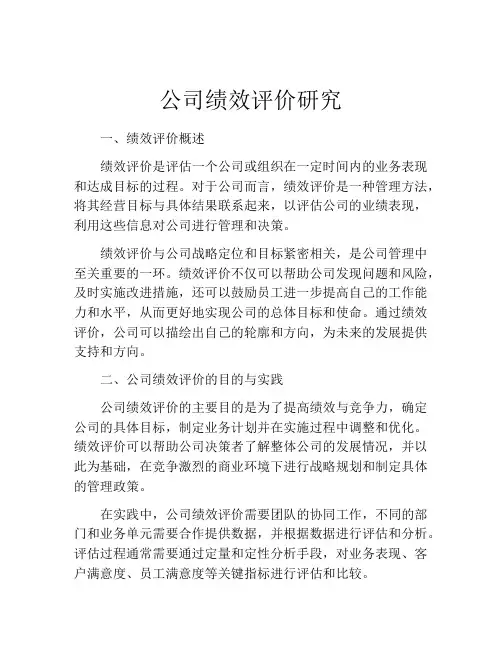 公司绩效评价研究

一、绩效评价概述

绩效评价是评估一个公司或组织在一定时间内的业务表现和达成目标的过程。对于公司而言，绩效评价是一种管理方法，将其经营目标与具体结果联系起来，以评估公司的业绩表现，利用这些信息对公司进行管理和决策。

绩效评价与公司战略定位和目标紧密相关，是公司管理中至关重要的一环。绩效评价不仅可以帮助公司发现问题和风险，及时实施改进措施，还可以鼓励员工进一步提高自己的工作能力和水平，从而更好地实现公司的总体目标和使命。通过绩效评价，公司可以描绘出自己的轮廓和方向，为未来的发展提供支持和方向。

二、公司绩效评价的目的与实践

公司绩效评价的主要目的是为了提高绩效与竞争力，确定公司的具体目标，制定业务计划并在实施过程中调整和优化。绩效评价可以帮助公司决策者了解整体公司的发展情况，并以此为基础，在竞争激烈的商业环境下进行战略规划和制定具体的管理政策。

在实践中，公司绩效评价需要团队的协同工作，不同的部门和业务单元需要合作提供数据，并根据数据进行评估和分析。评估过程通常需要通过定量和定性分析手段，对业务表现、客户满意度、员工满意度等关键指标进行评估和比较。